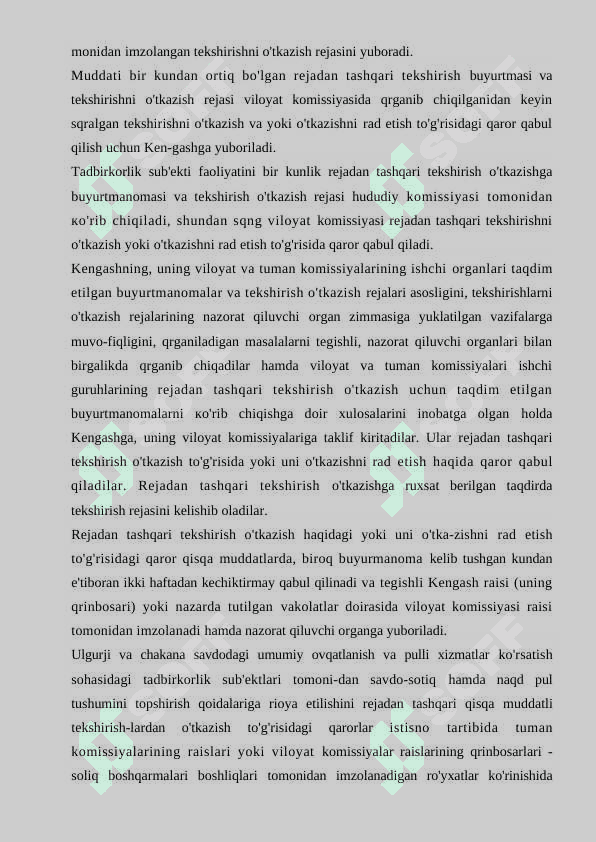 monidan imzolangan tekshirishni o'tkazish rejasini yuboradi.

Muddati bir kundan ortiq bo'lgan rejadan tashqari tekshirish buyurtmasi va tekshirishni o'tkazish rejasi viloyat komissiyasida qrganib chiqilganidan keyin sqralgan tekshirishni o'tkazish va yoki o'tkazishni rad etish to'g'risidagi qaror qabul qilish uchun Ken-gashga yuboriladi.

Tadbirkorlik sub'ekti faoliyatini bir kunlik rejadan tashqari tekshirish o'tkazishga buyurtmanomasi va tekshirish o'tkazish rejasi hududiy komissiyasi tomonidan кo'rib chiqiladi, shundan sqng viloyat komissiyasi rejadan tashqari tekshirishni o'tkazish yoki o'tkazishni rad etish to'g'risida qaror qabul qiladi.

Kengashning, uning viloyat va tuman komissiyalarining ishchi organlari taqdim etilgan buyurtmanomalar va tekshirish o'tkazish rejalari asosligini, tekshirishlarni o'tkazish rejalarining nazorat qiluvchi organ zimmasiga yuklatilgan vazifalarga muvo-fiqligini, qrganiladigan masalalarni tegishli, nazorat qiluvchi organlari bilan birgalikda qrganib chiqadilar hamda viloyat va tuman komissiyalari ishchi guruhlarining rejadan tashqari tekshirish o'tkazish uchun taqdim etilgan buyurtmanomalarni кo'rib chiqishga doir xulosalarini inobatga olgan holda Kengashga, uning viloyat komissiyalariga taklif kiritadilar. Ular rejadan tashqari tekshirish o'tkazish to'g'risida yoki uni o'tkazishni rad etish haqida qaror qabul qiladilar. Rejadan tashqari tekshirish o'tkazishga ruxsat berilgan taqdirda tekshirish rejasini kelishib oladilar.

Rejadan tashqari tekshirish o'tkazish haqidagi yoki uni o'tka-zishni rad etish to'g'risidagi qaror qisqa muddatlarda, biroq buyurmanoma kelib tushgan kundan e'tiboran ikki haftadan kechiktirmay qabul qilinadi va tegishli Kengash raisi (uning qrinbosari) yoki nazarda tutilgan vakolatlar doirasida viloyat komissiyasi raisi tomonidan imzolanadi hamda nazorat qiluvchi organga yuboriladi.

Ulgurji va chakana savdodagi umumiy ovqatlanish va pulli xizmatlar ko'rsatish sohasidagi tadbirkorlik sub'ektlari tomoni-dan savdo-sotiq hamda naqd pul tushumini topshirish qoidalariga rioya etilishini rejadan tashqari qisqa muddatli tekshirish-lardan o'tkazish to'g'risidagi qarorlar istisno tartibida tuman komissiyalarining raislari yoki viloyat komissiyalar raislarining qrinbosarlari - soliq boshqarmalari boshliqlari tomonidan imzolanadigan ro'yxatlar ko'rinishida